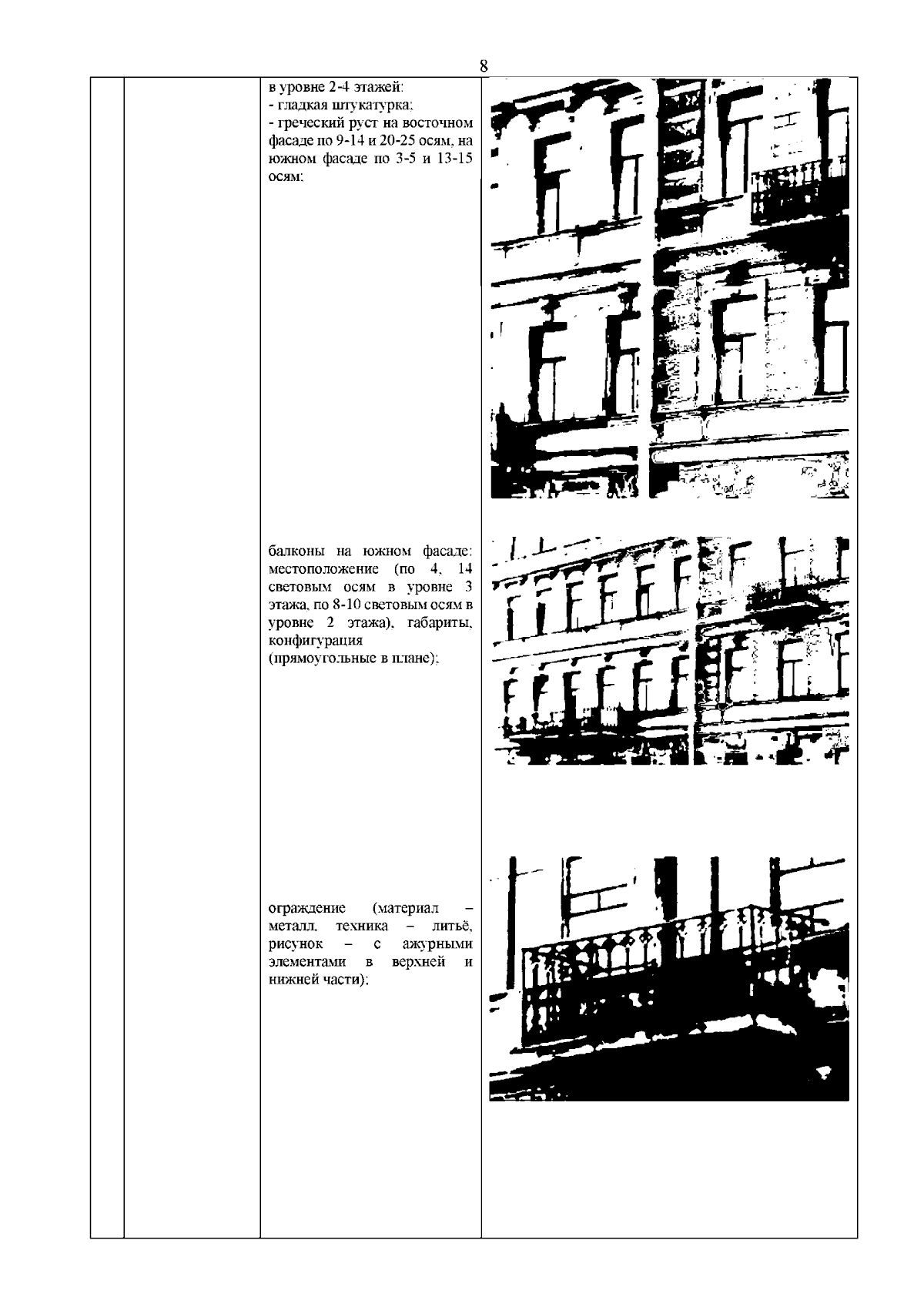 8

в уровне 2-4 этажей:
- гладкая штукатурка;
- греческий руст на восточном фасаде по 9-14 и 20-25 осям, на южном фасаде по 3-5 и 13-15 осям;

балконы на южном фасаде: местоположение (по 4, 14 световым осям в уровне 3 этажа, по 8-10 световым осям в уровне 2 этажа), габариты, конфигурация (прямоугольные в плане);

ограждение (материал – металл, техника – литьё, рисунок – с ажурными элементами в верхней и нижней части);